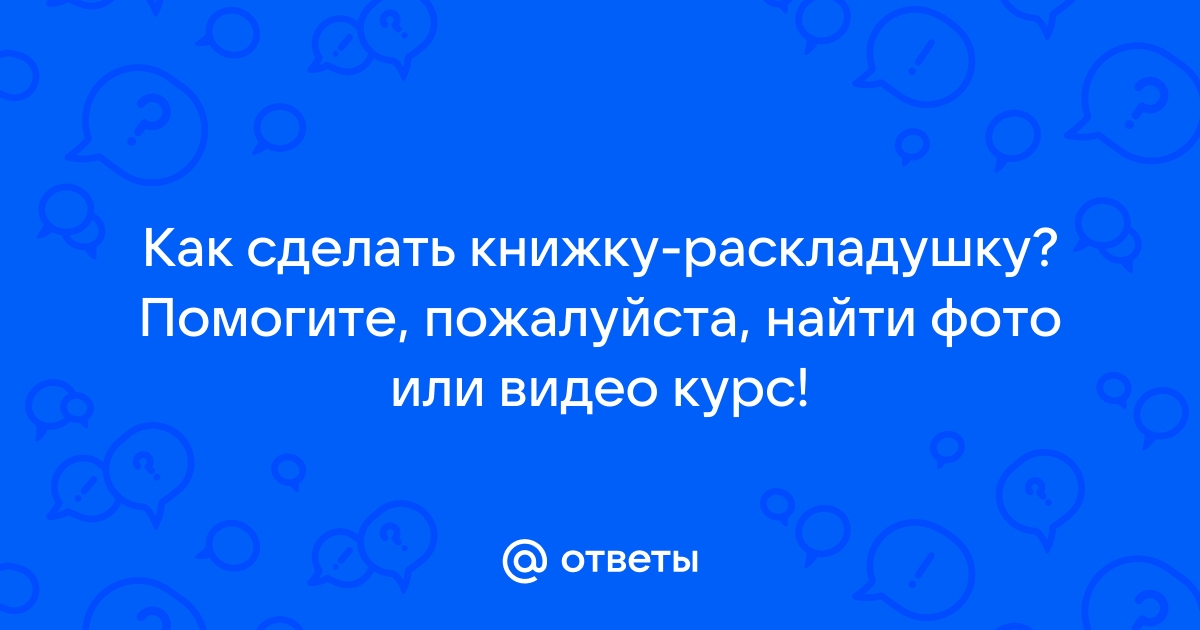 Как сделать книжку-раскладушку? Помогите, пожалуйста, найти фото или видео курс!

@ ответы